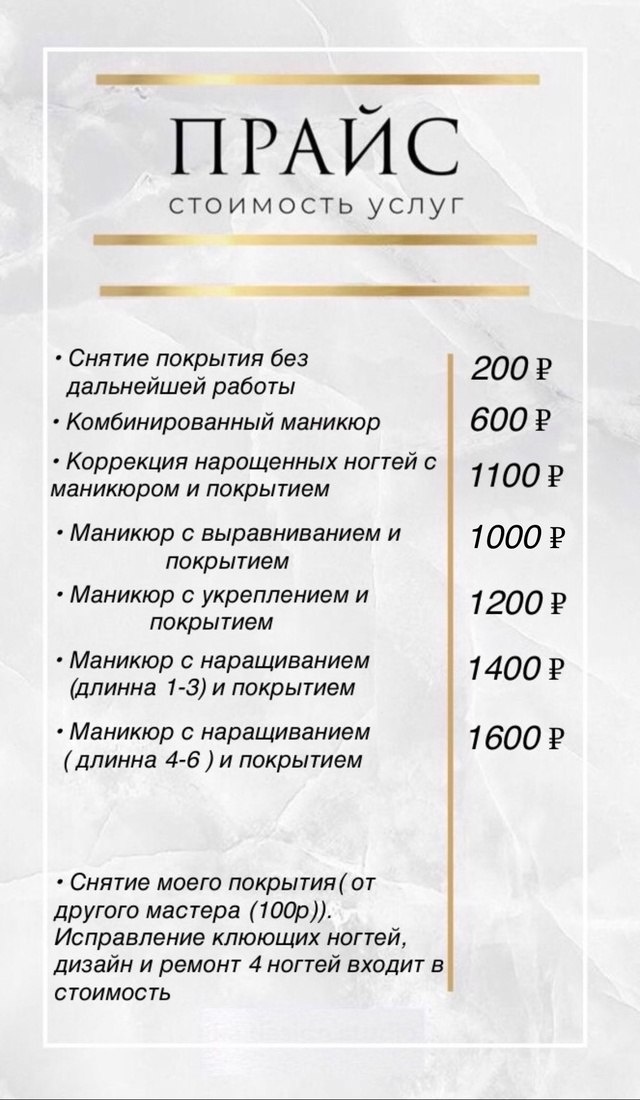 ПРАЙС
стоимость услуг

• Снятие покрытия без дальнейшей работы
200 ₽

• Комбинированный маникюр
600 ₽

• Коррекция нарощенных ногтей с маникюром и покрытием
1100 ₽

• Маникюр с выравниванием и покрытием
1000 ₽

• Маникюр с укреплением и покрытием
1200 ₽

• Маникюр с наращиванием (длинна 1-3) и покрытием
1400 ₽

• Маникюр с наращиванием ( длинна 4-6 ) и покрытием
1600 ₽

• Снятие моего покрытия( от другого мастера (100р)). Исправление клюющих ногтей, дизайн и ремонт 4 ногтей входит в стоимость